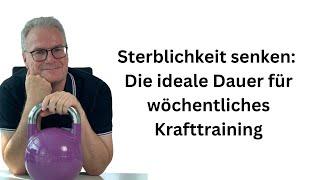 Sterblichkeit senken: Die ideale Dauer für wöchentliches Krafttraining